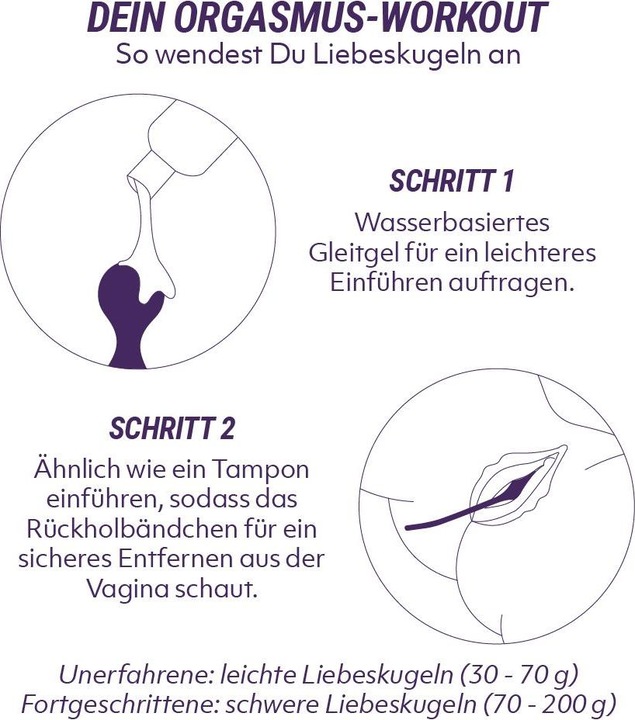 DEIN ORGASMUS-WORKOUT
So wendest Du Liebeskugeln an

SCHRITT 1
Wasserbasiertes Gleitgel für ein leichteres Einführen auftragen.

SCHRITT 2
Ähnlich wie ein Tampon einführen, sodass das Rückholbändchen für ein sicheres Entfernen aus der Vagina schaut.

Unerfahrene: leichte Liebeskugeln (30 - 70 g)
Fortgeschrittene: schwere Liebeskugeln (70 - 200 g)